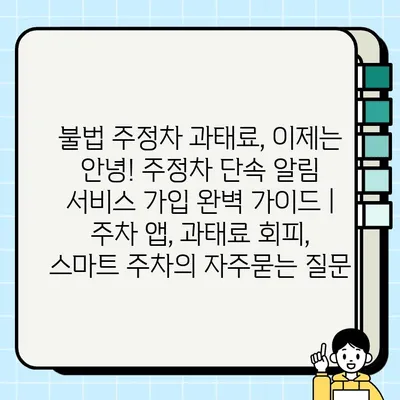 불법 주정차 과태료, 이제는 안녕! 주정차 단속 알림 서비스 가입 완벽 가이드 | 주차 앱, 과태료 회피, 스마트 주차의 자주묻는 질문